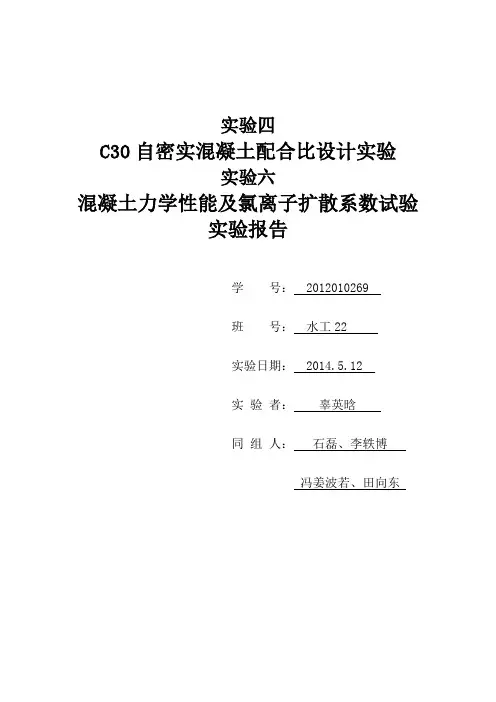 实验四
C30自密实混凝土配合比设计实验
实验六
混凝土力学性能及氯离子扩散系数试验
实验报告

学 号：2012010269

班 号：水工22

实验日期：2014.5.12

实 验 者：辜英晗

同 组 人：石磊、李轶博

冯姜波若、田向东